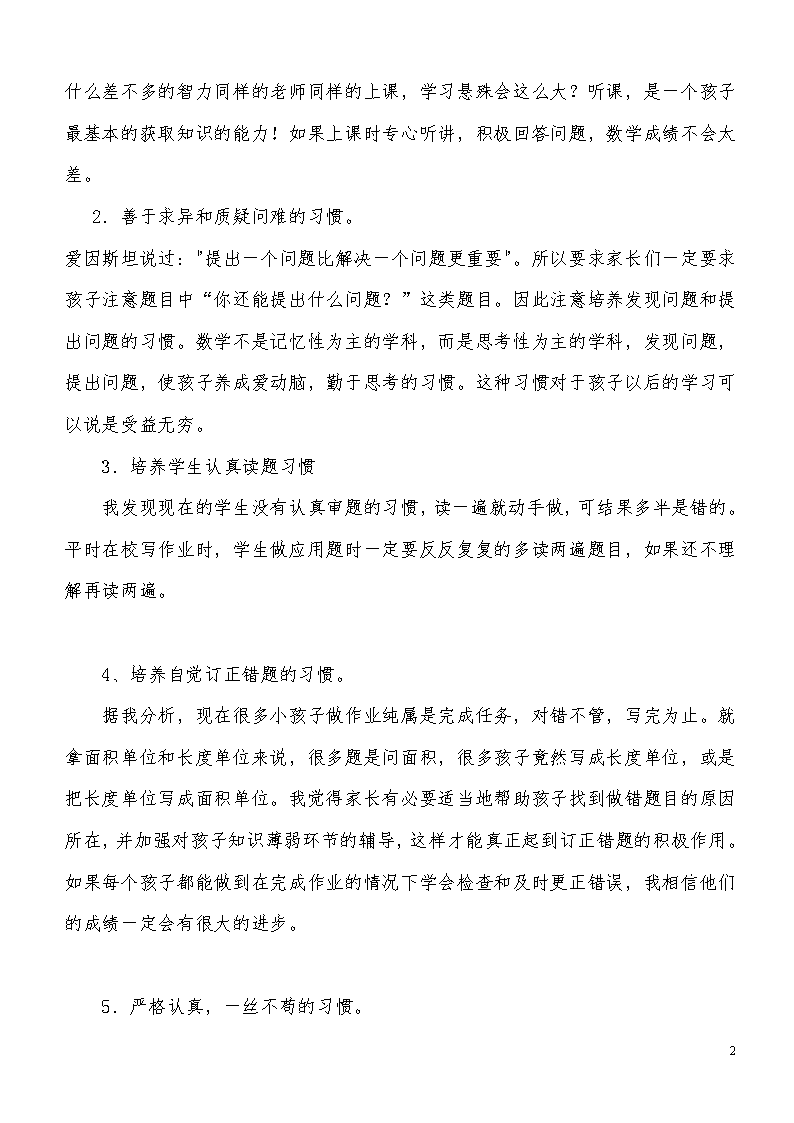 什么差不多的智力同样的老师同样的上课，学习悬殊会这么大？听课，是一个孩子最基本的获取知识的能力！如果上课时专心听讲，积极回答问题，数学成绩不会太差。

2．善于求异和质疑问难的习惯。

爱因斯坦说过："提出一个问题比解决一个问题更重要"。所以要求家长们一定要求孩子注意题目中“你还能提出什么问题？”这类题目。因此注意培养发现问题和提出问题的习惯。数学不是记忆性为主的学科，而是思考性为主的学科，发现问题，提出问题，使孩子养成爱动脑，勤于思考的习惯。这种习惯对于孩子以后的学习可以说是受益无穷。

3．培养学生认真读题习惯

我发现现在的学生没有认真审题的习惯，读一遍就动手做，可结果多半是错的。平时在校写作业时，学生做应用题时一定要反反复复的多读两遍题目，如果还不理解再读两遍。

4、培养自觉订正错题的习惯。

据我分析，现在很多小孩子做作业纯属是完成任务，对错不管，写完为止。就拿面积单位和长度单位来说，很多题是问面积，很多孩子竟然写成长度单位，或是把长度单位写成面积单位。我觉得家长有必要适当地帮助孩子找到做错题目的原因所在，并加强对孩子知识薄弱环节的辅导，这样才能真正起到订正错题的积极作用。如果每个孩子都能做到在完成作业的情况下学会检查和及时更正错误，我相信他们的成绩一定会有很大的进步。

5．严格认真，一丝不苟的习惯。

2